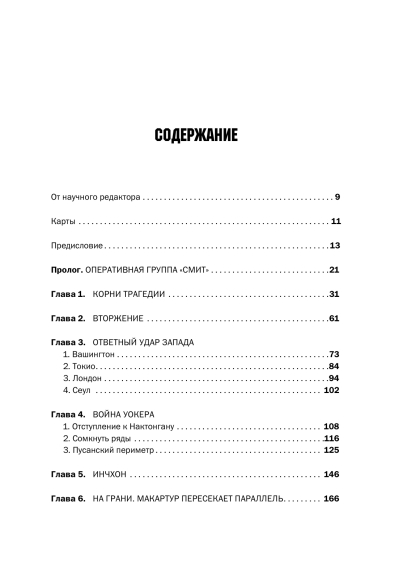 СОДЕРЖАНИЕ

От научного редактора 9

Карты 11

Предисловие 13

Пролог. ОПЕРАТИВНАЯ ГРУППА «СМИТ» 21

Глава 1. КОРНИ ТРАГЕДИИ 31

Глава 2. ВТОРЖЕНИЕ 61

Глава 3. ОТВЕТНЫЙ УДАР ЗАПАДА
1. Вашингтон 73
2. Токио 84
3. Лондон 94
4. Сеул 102

Глава 4. ВОЙНА УОКЕРА
1. Отступление к Нактонгану 108
2. Сомкнуть ряды 116
3. Пусанский периметр 125

Глава 5. ИНЧХОН 146

Глава 6. НА ГРАНИ. МАКАРТУР ПЕРЕСЕКАЕТ ПАРАЛЛЕЛЬ 166